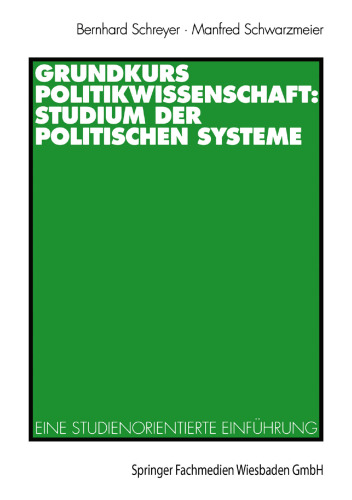 Bernhard Schreyer · Manfred Schwarzmeier

GRUNDKURS POLITIKWISSENSCHAFT: STUDIUM DER POLITISCHEN SYSTEME

EINE STUDIENORIENTIERTE EINFÜHRUNG

Springer Fachmedien Wiesbaden GmbH